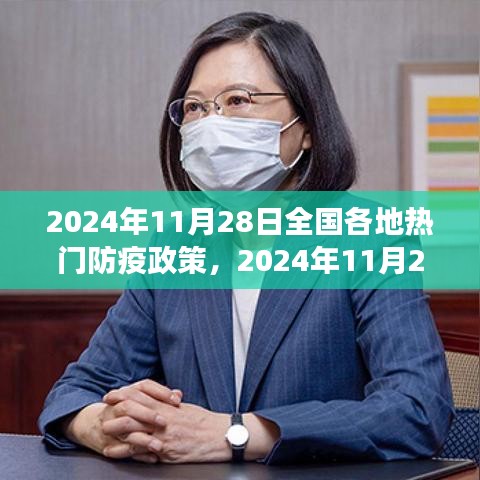 2024年11月28日全国各地热门防疫政策，2024年11月2